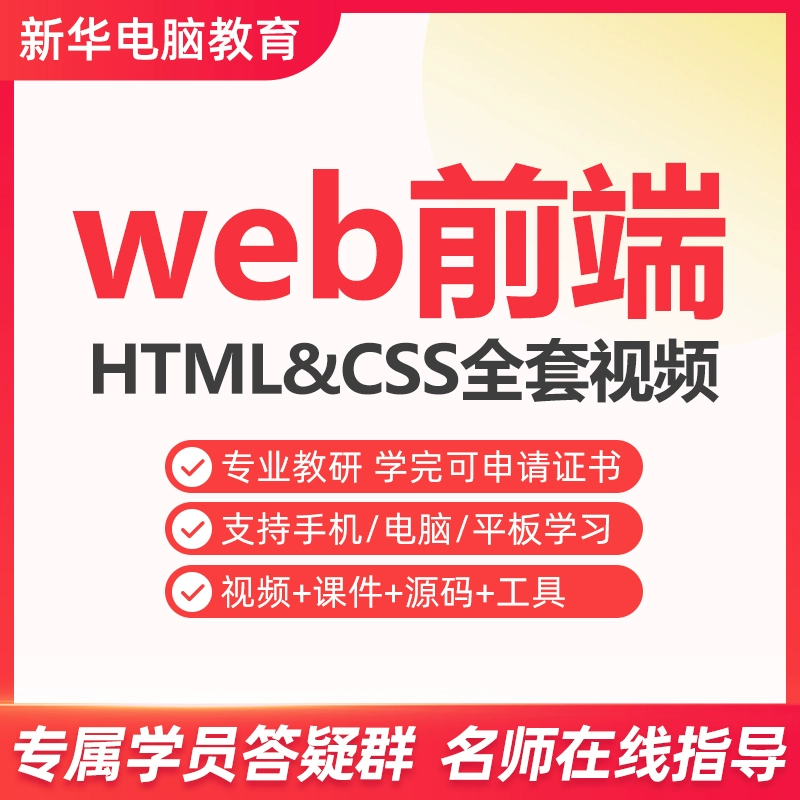 新华电脑教育

web前端
HTML&CSS全套视频

专业教研 学完可申请证书

支持手机/电脑/平板学习

视频+课件+源码+工具

专属学员答疑群 名师在线指导